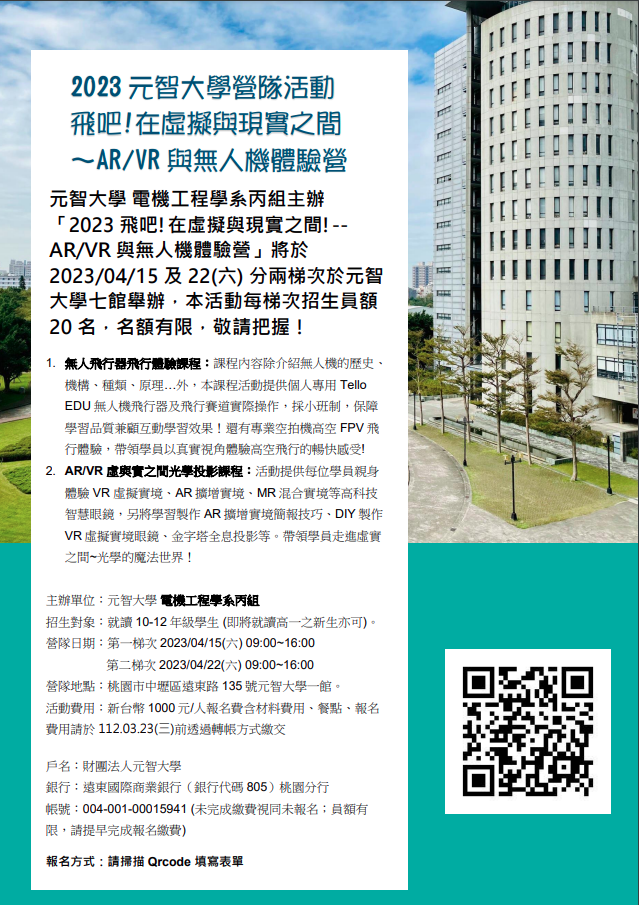 2023 元智大學營隊活動
飛吧!在虛擬與現實之間
~AR/VR 與無人機體驗營

元智大學 電機工程學系丙組主辦「2023 飛吧! 在虛擬與現實之間! -- AR/VR 與無人機體驗營」將於 2023/04/15 及 22(六) 分兩梯次於元智大學七館舉辦，本活動每梯次招生員額 20 名，名額有限，敬請把握！

1. 無人飛行器飛行體驗課程：課程內容除介紹無人機的歷史、機構、種類、原理…外，本課程活動提供個人專用 Tello EDU 無人機飛行器及飛行賽道實際操作，採小班制，保障學習品質兼顧互動學習效果！還有專業空拍機高空 FPV 飛行體驗，帶領學員以真實視角體驗高空飛行的暢快感受!
2. AR/VR 虛與實之間光學投影課程：活動提供每位學員親身體驗 VR 虛擬實境、AR 擴增實境、MR 混合實境等高科技智慧眼鏡，另將學習製作 AR 擴增實境簡報技巧、DIY 製作 VR 虛擬實境眼鏡、金字塔全息投影等。帶領學員走進虛實之間~光學的魔法世界！

主辦單位：元智大學 電機工程學系丙組
招生對象：就讀 10-12 年級學生 (即將就讀高一之新生亦可)。
營隊日期：第一梯次 2023/04/15(六) 09:00~16:00
第二梯次 2023/04/22(六) 09:00~16:00
營隊地點：桃園市中壢區遠東路 135 號元智大學一館。
活動費用：新台幣 1000 元/人報名費含材料費用、餐點、報名費用請於 112.03.23(三)前透過轉帳方式繳交

戶名：財團法人元智大學
銀行：遠東國際商業銀行（銀行代碼 805）桃園分行
帳號：004-001-00015941 (未完成繳費視同未報名；員額有限，請提早完成報名繳費)

報名方式：請掃描 Qrcode 填寫表單